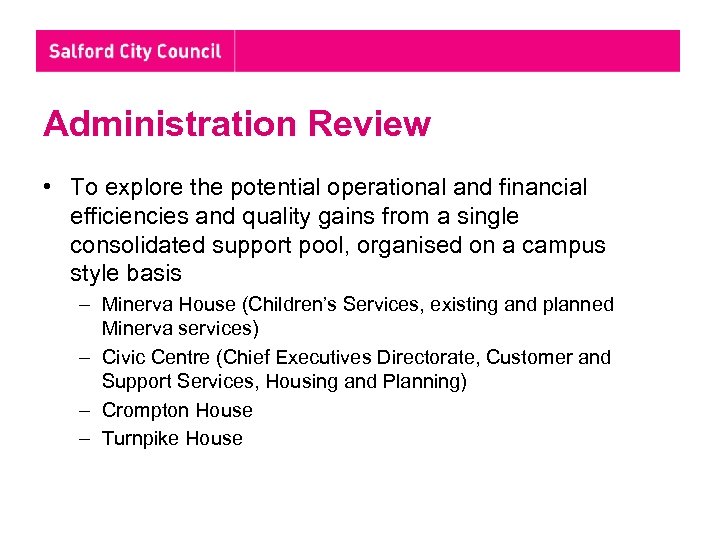 Salford City Council

Administration Review

• To explore the potential operational and financial efficiencies and quality gains from a single consolidated support pool, organised on a campus style basis
– Minerva House (Children's Services, existing and planned Minerva services)
– Civic Centre (Chief Executives Directorate, Customer and Support Services, Housing and Planning)
– Crompton House
– Turnpike House